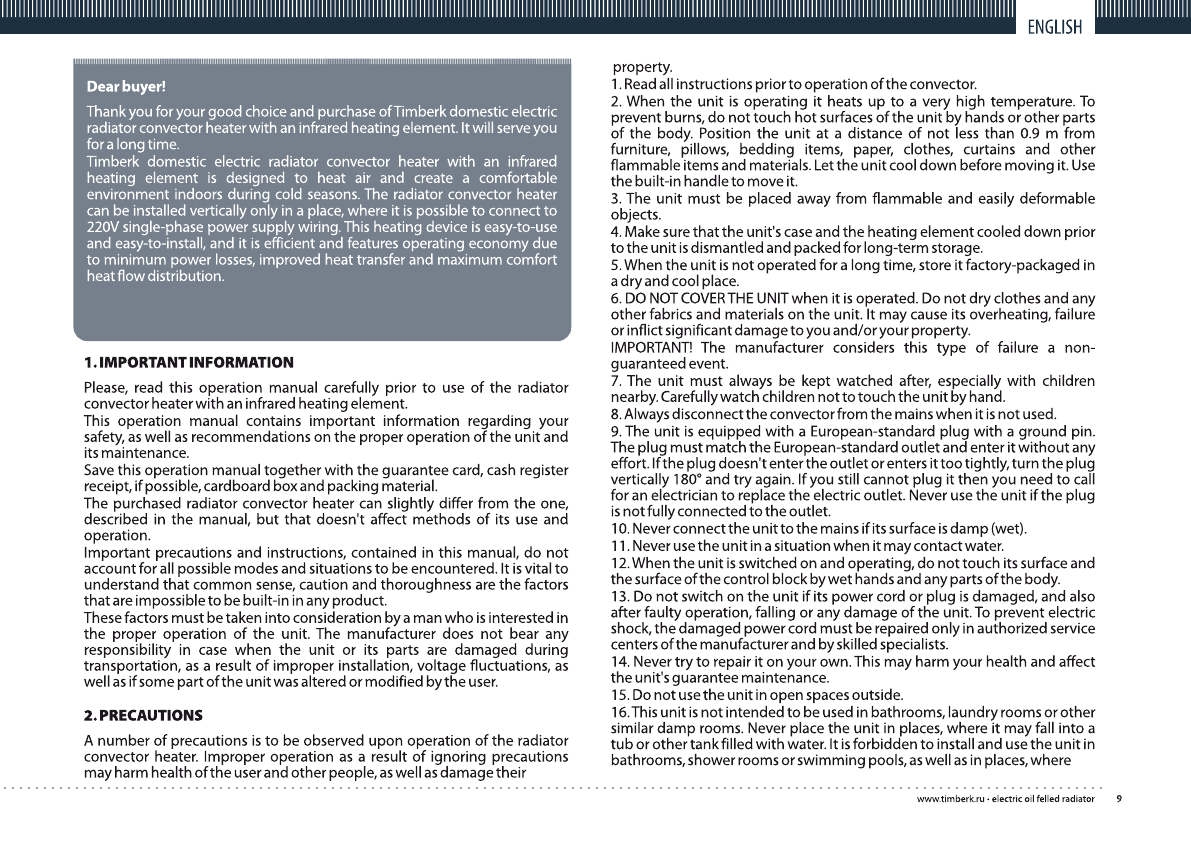 ENGLISH

Dear buyer!

Thank you for your good choice and purchase of Timberk domestic electric radiator convector heater with an infrared heating element. It will serve you for a long time.
Timberk domestic electric radiator convector heater with an infrared heating element is designed to heat air and create a comfortable environment indoors during cold seasons. The radiator convector heater can be installed vertically only in a place, where it is possible to connect to 220V single-phase power supply wiring. This heating device is easy-to-use and easy-to-install, and it is efficient and features operating economy due to minimum power losses, improved heat transfer and maximum comfort heat flow distribution.

1. IMPORTANT INFORMATION

Please, read this operation manual carefully prior to use of the radiator convector heater with an infrared heating element.
This operation manual contains important information regarding your safety, as well as recommendations on the proper operation of the unit and its maintenance.
Save this operation manual together with the guarantee card, cash register receipt, if possible, cardboard box and packing material.
The purchased radiator convector heater can slightly differ from the one, described in the manual, but that doesn't affect methods of its use and operation.
Important precautions and instructions, contained in this manual, do not account for all possible modes and situations to be encountered. It is vital to understand that common sense, caution and thoroughness are the factors that are impossible to be built-in in any product.
These factors must be taken into consideration by a man who is interested in the proper operation of the unit. The manufacturer does not bear any responsibility in case when the unit or its parts are damaged during transportation, as a result of improper installation, voltage fluctuations, as well as if some part of the unit was altered or modified by the user.

2. PRECAUTIONS

A number of precautions is to be observed upon operation of the radiator convector heater. Improper operation as a result of ignoring precautions may harm health of the user and other people, as well as damage their property.
1. Read all instructions prior to operation of the convector.
2. When the unit is operating it heats up to a very high temperature. To prevent burns, do not touch hot surfaces of the unit by hands or other parts of the body. Position the unit at a distance of not less than 0.9 m from furniture, pillows, bedding items, paper, clothes, curtains and other flammable items and materials. Let the unit cool down before moving it. Use the built-in handle to move it.
3. The unit must be placed away from flammable and easily deformable objects.
4. Make sure that the unit's case and the heating element cooled down prior to the unit is dismantled and packed for long-term storage.
5. When the unit is not operated for a long time, store it factory-packaged in a dry and cool place.
6. DO NOT COVER THE UNIT when it is operated. Do not dry clothes and any other fabrics and materials on the unit. It may cause its overheating, failure or inflict significant damage to you and/or your property.
IMPORTANT! The manufacturer considers this type of failure a non-guaranteed event.
7. The unit must always be kept watched after, especially with children nearby. Carefully watch children not to touch the unit by hand.
8. Always disconnect the convector from the mains when it is not used.
9. The unit is equipped with a European-standard plug with a ground pin. The plug must match the European-standard outlet and enter it without any effort. If the plug doesn't enter the outlet or enters it too tightly, turn the plug vertically 180° and try again. If you still cannot plug it then you need to call for an electrician to replace the electric outlet. Never use the unit if the plug is not fully connected to the outlet.
10. Never connect the unit to the mains if its surface is damp (wet).
11. Never use the unit in a situation when it may contact water.
12. When the unit is switched on and operating, do not touch its surface and the surface of the control block by wet hands and any parts of the body.
13. Do not switch on the unit if its power cord or plug is damaged, and also after faulty operation, falling or any damage of the unit. To prevent electric shock, the damaged power cord must be repaired only in authorized service centers of the manufacturer and by skilled specialists.
14. Never try to repair it on your own. This may harm your health and affect the unit's guarantee maintenance.
15. Do not use the unit in open spaces outside.
16. This unit is not intended to be used in bathrooms, laundry rooms or other similar damp rooms. Never place the unit in places, where it may fall into a tub or other tank filled with water. It is forbidden to install and use the unit in bathrooms, shower rooms or swimming pools, as well as in places, where

www.timberk.ru · electric oil felled radiator 9